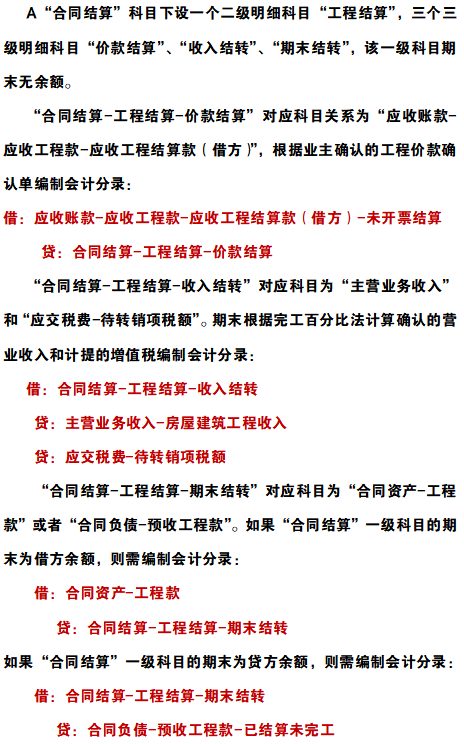 A“合同结算”科目下设一个二级明细科目“工程结算”，三个三级明细科目“价款结算”、“收入结转”、“期末结转”，该一级科目期末无余额。

“合同结算-工程结算-价款结算”对应科目关系为“应收账款-应收工程款-应收工程结算款（借方）”，根据业主确认的工程价款确认单编制会计分录：

借：应收账款-应收工程款-应收工程结算款（借方）-未开票结算

贷：合同结算-工程结算-价款结算

“合同结算-工程结算-收入结转”对应科目为“主营业务收入”和“应交税费-待转销项税额”。期末根据完工百分比法计算确认的营业收入和计提的增值税编制会计分录：

借：合同结算-工程结算-收入结转

贷：主营业务收入-房屋建筑工程收入

贷：应交税费-待转销项税额

“合同结算-工程结算-期末结转”对应科目为“合同资产-工程款”或者“合同负债-预收工程款”。如果“合同结算”一级科目的期末为借方余额，则需编制会计分录：

借：合同资产-工程款

贷：合同结算-工程结算-期末结转

如果“合同结算”一级科目的期末为贷方余额，则需编制会计分录：

借：合同结算-工程结算-期末结转

贷：合同负债-预收工程款-已结算未完工